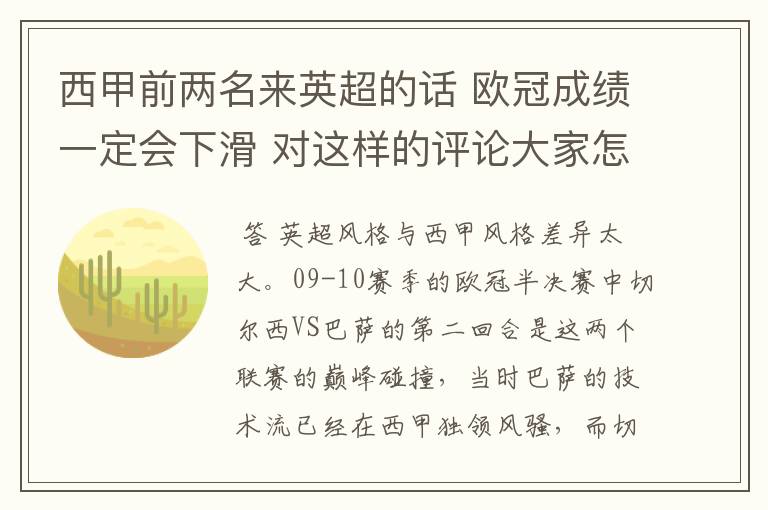 西甲前两名来英超的话 欧冠成绩一定会下滑 对这样的评论大家怎

答 英超风格与西甲风格差异太大。09-10赛季的欧冠半决赛中切尔西VS巴萨的第二回合是这两个联赛的巅峰碰撞，当时巴萨的技术流已经在西甲独领风骚，而切